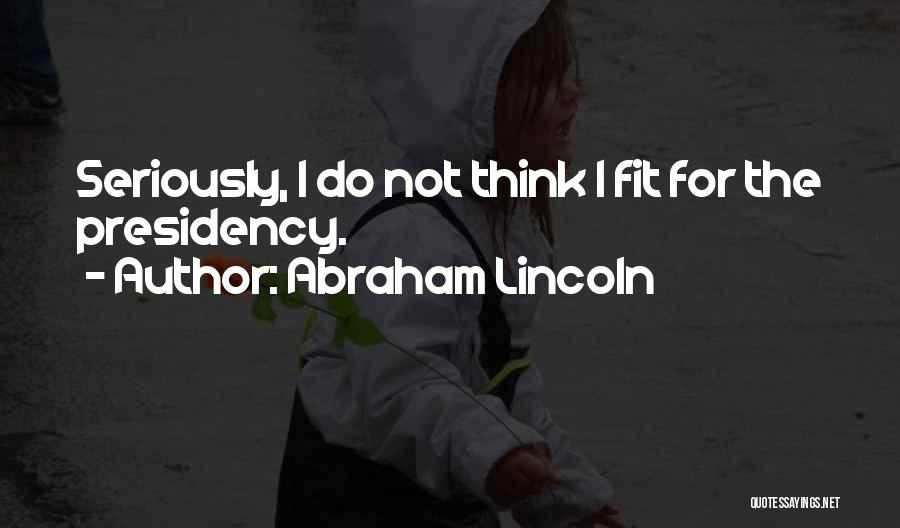 Seriously, I do not think I fit for the presidency.
- Author: Abraham Lincoln

QUOTESSAYINGS.NET